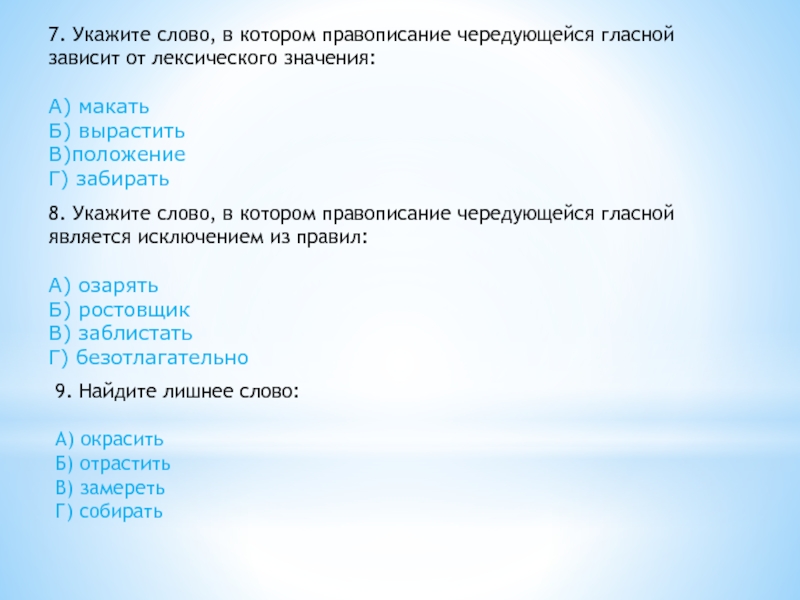 7. Укажите слово, в котором правописание чередующейся гласной зависит от лексического значения:

А) макать
Б) вырастить
В)положение
Г) забирать

8. Укажите слово, в котором правописание чередующейся гласной является исключением из правил:

А) озарять
Б) ростовщик
В) заблистать
Г) безотлагательно

9. Найдите лишнее слово:

А) окрасить
Б) отрастить
В) замереть
Г) собирать